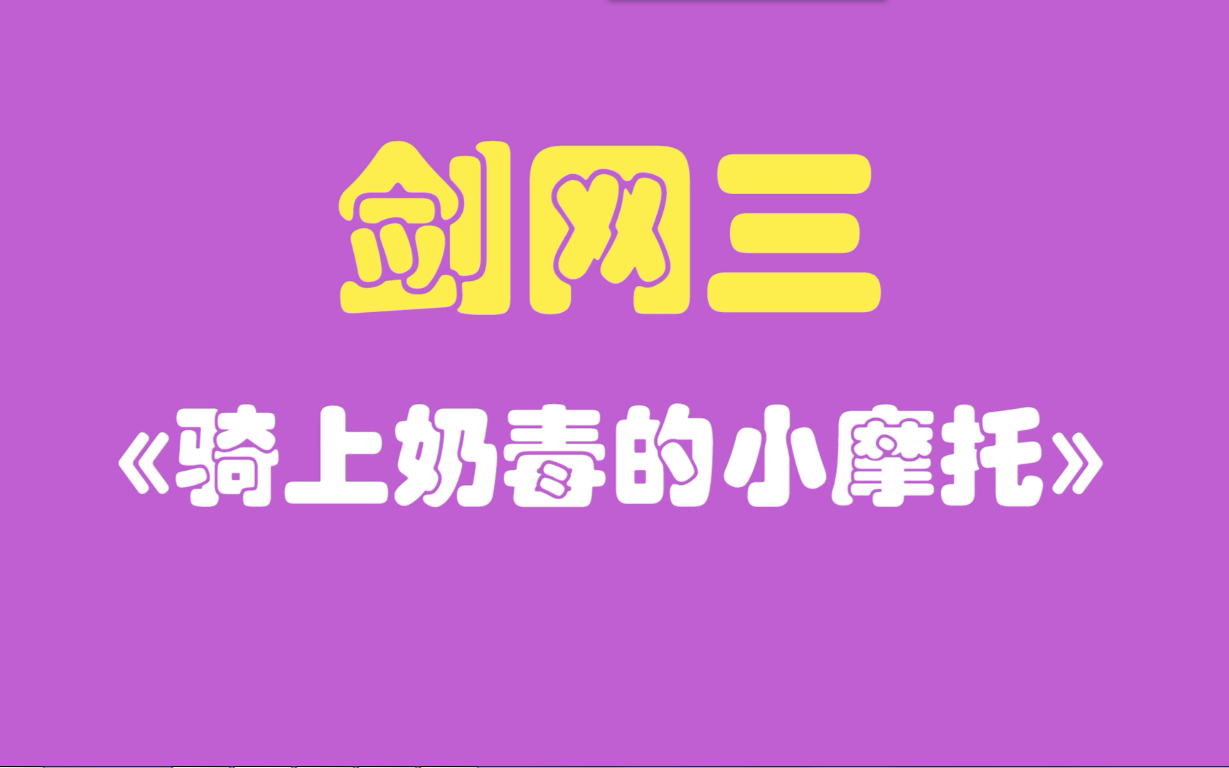 剑网三

《骑上奶毒的小摩托》